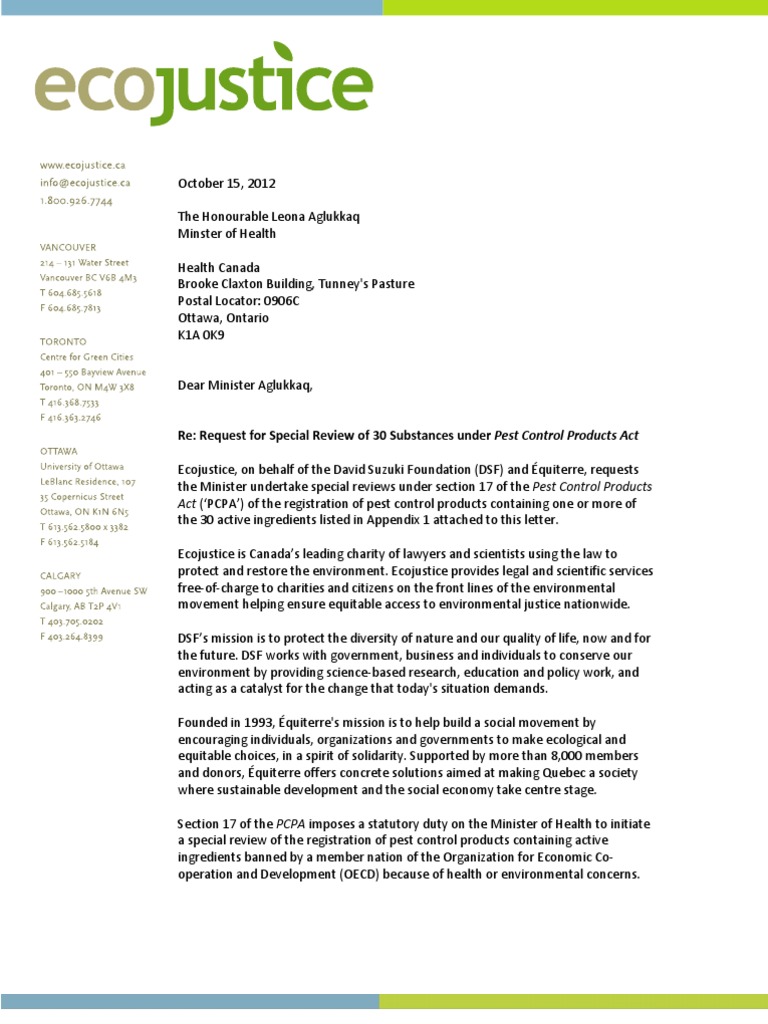 ecojustice

www.ecojustice.ca
info@ecojustice.ca
1.800.926.7744

VANCOUVER
214 – 131 Water Street
Vancouver BC V6B 4M3
T 604.685.5618
F 604.685.7813

TORONTO
Centre for Green Cities
401 – 550 Bayview Avenue
Toronto, ON M4W 3X8
T 416.368.7533
F 416.363.2746

OTTAWA
University of Ottawa
LeBlanc Residence, 107
35 Copernicus Street
Ottawa, ON K1N 6N5
T 613.562.5800 x 3382
F 613.562.5184

CALGARY
900 – 1000 5th Avenue SW
Calgary, AB T2P 4V1
T 403.705.0202
F 403.264.8399

October 15, 2012

The Honourable Leona Aglukkaq
Minster of Health

Health Canada
Brooke Claxton Building, Tunney's Pasture
Postal Locator: 0906C
Ottawa, Ontario
K1A 0K9

Dear Minister Aglukkaq,

Re: Request for Special Review of 30 Substances under Pest Control Products Act

Ecojustice, on behalf of the David Suzuki Foundation (DSF) and Équiterre, requests the Minister undertake special reviews under section 17 of the Pest Control Products Act ('PCPA') of the registration of pest control products containing one or more of the 30 active ingredients listed in Appendix 1 attached to this letter.

Ecojustice is Canada's leading charity of lawyers and scientists using the law to protect and restore the environment. Ecojustice provides legal and scientific services free-of-charge to charities and citizens on the front lines of the environmental movement helping ensure equitable access to environmental justice nationwide.

DSF's mission is to protect the diversity of nature and our quality of life, now and for the future. DSF works with government, business and individuals to conserve our environment by providing science-based research, education and policy work, and acting as a catalyst for the change that today's situation demands.

Founded in 1993, Équiterre's mission is to help build a social movement by encouraging individuals, organizations and governments to make ecological and equitable choices, in a spirit of solidarity. Supported by more than 8,000 members and donors, Équiterre offers concrete solutions aimed at making Quebec a society where sustainable development and the social economy take centre stage.

Section 17 of the PCPA imposes a statutory duty on the Minister of Health to initiate a special review of the registration of pest control products containing active ingredients banned by a member nation of the Organization for Economic Co-operation and Development (OECD) because of health or environmental concerns.